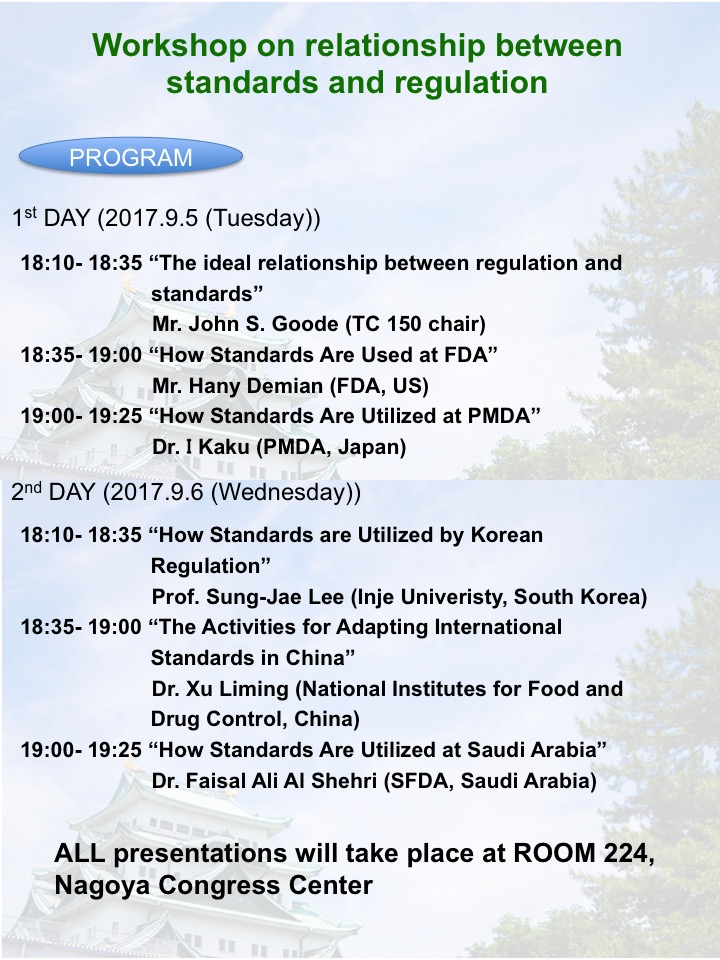 Workshop on relationship between standards and regulation

PROGRAM

1st DAY (2017.9.5 (Tuesday))

18:10- 18:35 “The ideal relationship between regulation and standards”
Mr. John S. Goode (TC 150 chair)
18:35- 19:00 “How Standards Are Used at FDA”
Mr. Hany Demian (FDA, US)
19:00- 19:25 “How Standards Are Utilized at PMDA”
Dr. I Kaku (PMDA, Japan)

2nd DAY (2017.9.6 (Wednesday))

18:10- 18:35 “How Standards are Utilized by Korean Regulation”
Prof. Sung-Jae Lee (Inje Univeristy, South Korea)
18:35- 19:00 “The Activities for Adapting International Standards in China”
Dr. Xu Liming (National Institutes for Food and Drug Control, China)
19:00- 19:25 “How Standards Are Utilized at Saudi Arabia”
Dr. Faisal Ali Al Shehri (SFDA, Saudi Arabia)

ALL presentations will take place at ROOM 224, Nagoya Congress Center